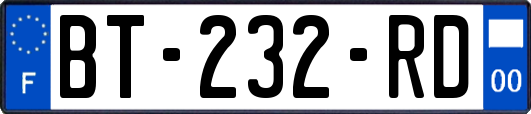 F
BT-232-RD
00